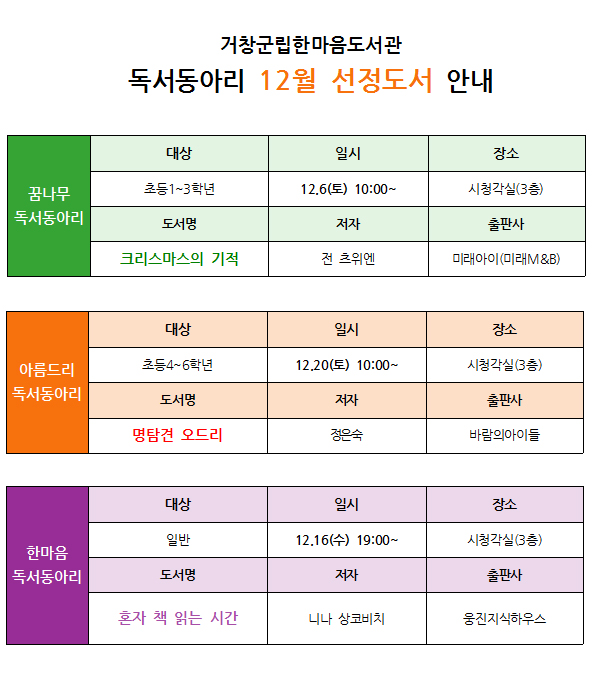 거창군립한마음도서관

독서동아리 12월 선정도서 안내

| 꿈나무 독서동아리 | 대상 | 일시 | 장소 |
|---|---|---|---|
| | 초등1~3학년 | 12.6(토) 10:00~ | 시청각실(3층) |
| | 도서명 | 저자 | 출판사 |
| | 크리스마스의 기적 | 전 츠위엔 | 미래아이(미래M&B) |

| 아름드리 독서동아리 | 대상 | 일시 | 장소 |
|---|---|---|---|
| | 초등4~6학년 | 12.20(토) 10:00~ | 시청각실(3층) |
| | 도서명 | 저자 | 출판사 |
| | 명탐견 오드리 | 정은숙 | 바람의아이들 |

| 한마음 독서동아리 | 대상 | 일시 | 장소 |
|---|---|---|---|
| | 일반 | 12.16(수) 19:00~ | 시청각실(3층) |
| | 도서명 | 저자 | 출판사 |
| | 혼자 책 읽는 시간 | 니나 상코비치 | 웅진지식하우스 |